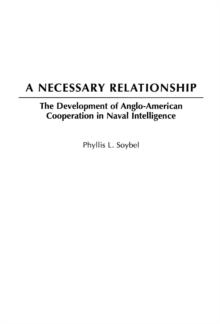 A NECESSARY RELATIONSHIP

The Development of Anglo-American Cooperation in Naval Intelligence

Phyllis L. Soybel